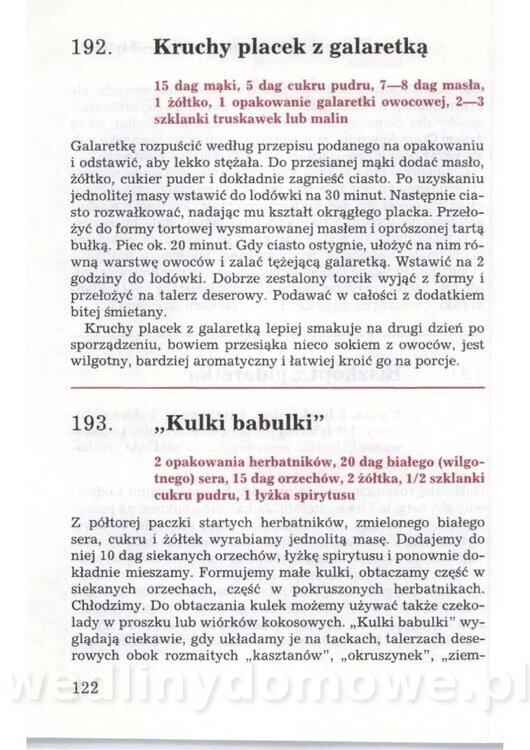 192. Kruchy placek z galaretką

15 dag mąki, 5 dag cukru pudru, 7—8 dag masła, 1 żółtko, 1 opakowanie galaretki owocowej, 2—3 szklanki truskawek lub malin

Galaretkę rozpuścić według przepisu podanego na opakowaniu i odstawić, aby lekko stężała. Do przesianej mąki dodać masło, żółtko, cukier puder i dokładnie zagnieść ciasto. Po uzyskaniu jednolitej masy wstawić do lodówki na 30 minut. Następnie ciasto rozwałkować, nadając mu kształt okrągłego placka. Przełożyć do formy tortowej wysmarowanej masłem i oprószonej tartą bułką. Piec ok. 20 minut. Gdy ciasto ostygnie, ułożyć na nim równą warstwę owoców i zalać tężejącą galaretką. Wstawić na 2 godziny do lodówki. Dobrze zestalony torcik wyjąć z formy i przełożyć na talerz deserowy. Podawać w całości z dodatkiem bitej śmietany.

Kruchy placek z galaretką lepiej smakuje na drugi dzień po sporządzeniu, bowiem przesiąka nieco sokiem z owoców, jest wilgotny, bardziej aromatyczny i łatwiej kroić go na porcje.

193. „Kulki babulki"

2 opakowania herbatników, 20 dag białego (wilgotnego) sera, 15 dag orzechów, 2 żółtka, 1/2 szklanki cukru pudru, 1 łyżka spirytusu

Z półtorej paczki startych herbatników, zmielonego białego sera, cukru i żółtek wyrabiamy jednolitą masę. Dodajemy do niej 10 dag siekanych orzechów, łyżkę spirytusu i ponownie dokładnie mieszamy. Formujemy małe kulki, obtaczamy część w siekanych orzechach, część w pokruszonych herbatnikach. Chłodzimy. Do obtaczania kulek możemy używać także czekolady w proszku lub wiórków kokosowych. „Kulki babulki" wyglądają ciekawie, gdy układamy je na tackach, talerzach deserowych obok rozmaitych „kasztanów", „okruszynek", „ziem-

122

wedlinydomowe.pl